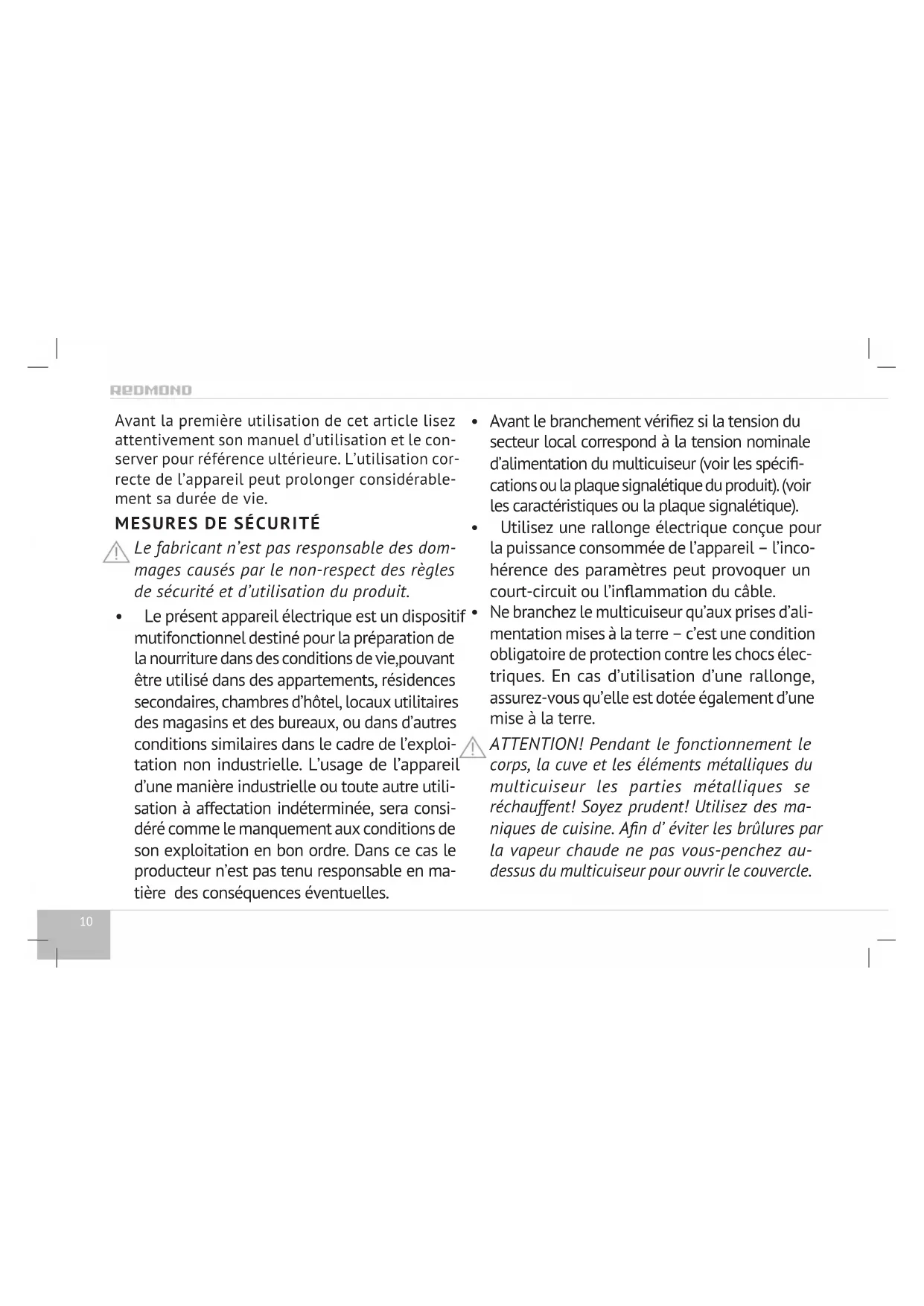 REDMOND

Avant la première utilisation de cet article lisez attentivement son manuel d'utilisation et le conserver pour référence ultérieure. L'utilisation correcte de l'appareil peut prolonger considérablement sa durée de vie.

MESURES DE SÉCURITÉ

Le fabricant n'est pas responsable des dommages causés par le non-respect des règles de sécurité et d'utilisation du produit.

• Le présent appareil électrique est un dispositif mutifonctionnel destiné pour la préparation de la nourriture dans des conditions de vie,pouvant être utilisé dans des appartements, résidences secondaires, chambres d'hôtel, locaux utilitaires des magasins et des bureaux, ou dans d'autres conditions similaires dans le cadre de l'exploitation non industrielle. L'usage de l'appareil d'une manière industrielle ou toute autre utilisation à affectation indéterminée, sera considéré comme le manquement aux conditions de son exploitation en bon ordre. Dans ce cas le producteur n'est pas tenu responsable en matière des conséquences éventuelles.

• Avant le branchement vérifiez si la tension du secteur local correspond à la tension nominale d'alimentation du multicuiseur (voir les spécifications ou la plaque signalétique du produit). (voir les caractéristiques ou la plaque signalétique).

• Utilisez une rallonge électrique conçue pour la puissance consommée de l'appareil – l'incohérence des paramètres peut provoquer un court-circuit ou l'inflammation du câble.

• Ne branchez le multicuiseur qu'aux prises d'alimentation mises à la terre – c'est une condition obligatoire de protection contre les chocs électriques. En cas d'utilisation d'une rallonge, assurez-vous qu'elle est dotée également d'une mise à la terre.

ATTENTION! Pendant le fonctionnement le corps, la cuve et les éléments métalliques du multicuiseur les parties métalliques se réchauffent! Soyez prudent! Utilisez des maniques de cuisine. Afin d' éviter les brûlures par la vapeur chaude ne pas vous-penchez au-dessus du multicuiseur pour ouvrir le couvercle.

10